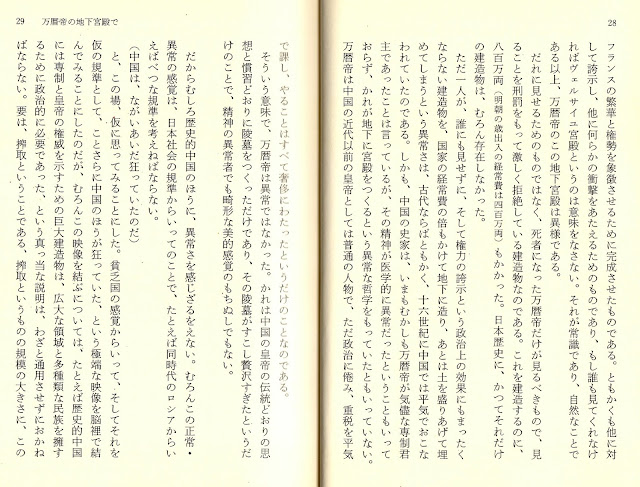 28

フランスの繁華と権勢を象徴させるために完成させたものである。ともかくも他に対して誇示し、他に何らかの衝撃をあたえるためのものであり、もし誰も見てくれなければヴェルサイユ宮殿というのは意味をなさない。それが常識であり、自然なことである以上、万暦帝のこの地下宮殿は異様である。

だれに見せるためのものではなく、死者になった万暦帝だけが見るべきもので、見ることを刑罰をもって激しく拒絶している建造物なのである。これを建造するのに、八百万両（明朝の歳出入の経常費は四百万両）もかかった。日本歴史に、かつてそれだけの建造物は、むろん存在しなかった。

ただ一人が、誰にも見せずに、そして権力の誇示という政治上の効果にもまったくならない建造物を、国家の経常費の倍もかけて地下に造り、あとは土を盛りあげて埋めてしまうという異常さは、古代ならばともかく、十六世紀に中国では平気でおこなわれていたのである。しかも、中国の史家は、いまもむかしも万暦帝が気儘な専制君主であったことは言っているが、その精神が医学的に異常だったということもいっておらず、かれが地下に宮殿をつくるという異常な哲学をもっていたともいっていない。万暦帝は中国の近代以前の皇帝としては普通の人物で、ただ政治に倦み、重税を平気

29　万暦帝の地下宮殿で

で課し、やることはすべて奢侈にわたったというだけのことなのである。

そういう意味で、万暦帝は異常ではなかった。かれは中国の皇帝の伝統どおりの思想と慣習どおりに陵墓をつくっただけであり、その陵墓がすこし贅沢すぎたというだけのことで、精神の異常者でも畸形な美的感覚のもちぬしでもない。

だからむしろ歴史的中国のほうに、異常さを感じざるをえない。むろんこの正常・異常の感覚は、日本社会の規準からいってのことで、たとえば同時代のロシアからいえばべつな規準を考えねばならない。

（中国は、ながいあいだ狂っていたのだ）

と、この場、仮に思ってみることにした。貧乏国の感覚からいって、そしてそれを仮の規準として、ことさらに中国のほうが狂っていた、という極端な映像を脳裡で結んでみることにしたのだが、むろんこの映像を結ぶについては、たとえば歴史的中国には専制と皇帝の権威を示すための巨大建造物は、広大な領域と多種類な民族を擁するために政治的に必要であった、という真っ当な説明は、わざと通用させずにおかねばならない。要は、搾取ということである。搾取というものの規模の大きさに、この